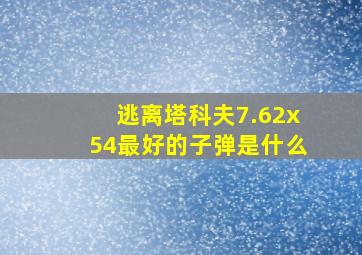 逃离塔科夫7.62x54最好的子弹是什么